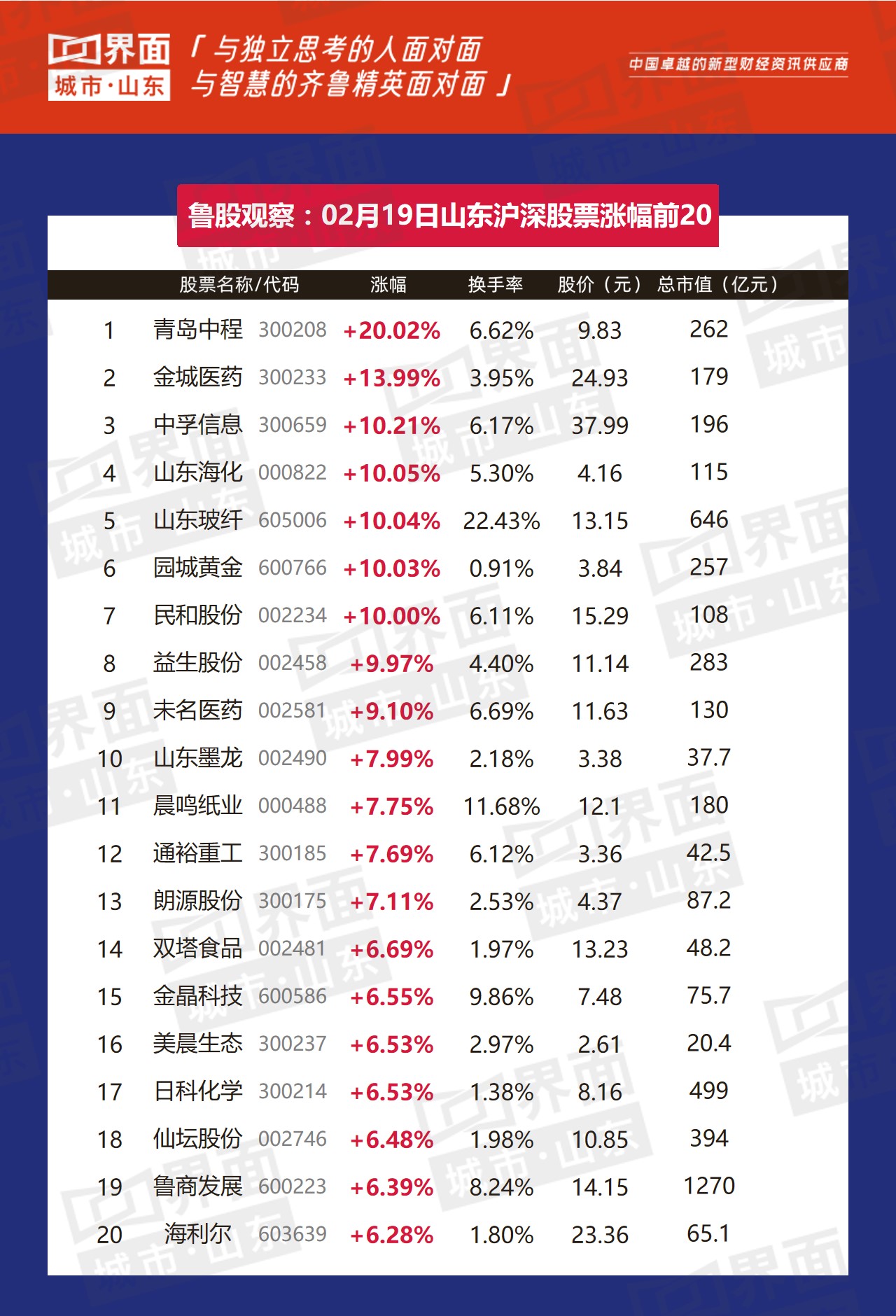 界面
城市·山东

「与独立思考的人面对面
与智慧的齐鲁精英面对面」

中国卓越的新型财经资讯供应商

鲁股观察：02月19日山东沪深股票涨幅前20

| | 股票名称/代码 | | 涨幅 | 换手率 | 股价（元） | 总市值（亿元） |
|---|---|---|---|---|---|---|
| 1 | 青岛中程 | 300208 | +20.02% | 6.62% | 9.83 | 262 |
| 2 | 金城医药 | 300233 | +13.99% | 3.95% | 24.93 | 179 |
| 3 | 中孚信息 | 300659 | +10.21% | 6.17% | 37.99 | 196 |
| 4 | 山东海化 | 000822 | +10.05% | 5.30% | 4.16 | 115 |
| 5 | 山东玻纤 | 605006 | +10.04% | 22.43% | 13.15 | 646 |
| 6 | 园城黄金 | 600766 | +10.03% | 0.91% | 3.84 | 257 |
| 7 | 民和股份 | 002234 | +10.00% | 6.11% | 15.29 | 108 |
| 8 | 益生股份 | 002458 | +9.97% | 4.40% | 11.14 | 283 |
| 9 | 未名医药 | 002581 | +9.10% | 6.69% | 11.63 | 130 |
| 10 | 山东墨龙 | 002490 | +7.99% | 2.18% | 3.38 | 37.7 |
| 11 | 晨鸣纸业 | 000488 | +7.75% | 11.68% | 12.1 | 180 |
| 12 | 通裕重工 | 300185 | +7.69% | 6.12% | 3.36 | 42.5 |
| 13 | 朗源股份 | 300175 | +7.11% | 2.53% | 4.37 | 87.2 |
| 14 | 双塔食品 | 002481 | +6.69% | 1.97% | 13.23 | 48.2 |
| 15 | 金晶科技 | 600586 | +6.55% | 9.86% | 7.48 | 75.7 |
| 16 | 美晨生态 | 300237 | +6.53% | 2.97% | 2.61 | 20.4 |
| 17 | 日科化学 | 300214 | +6.53% | 1.38% | 8.16 | 499 |
| 18 | 仙坛股份 | 002746 | +6.48% | 1.98% | 10.85 | 394 |
| 19 | 鲁商发展 | 600223 | +6.39% | 8.24% | 14.15 | 1270 |
| 20 | 海利尔 | 603639 | +6.28% | 1.80% | 23.36 | 65.1 |

界面 城市·山东